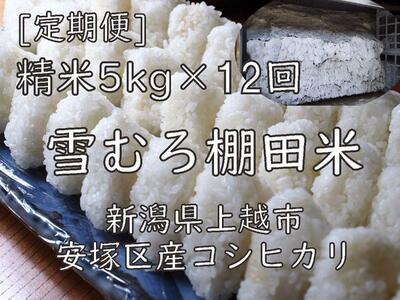 [定期便]
精米5kg×12回

雪むろ棚田米

新潟県上越市
安塚区産コシヒカリ